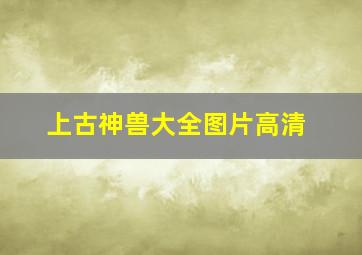 上古神兽大全图片高清